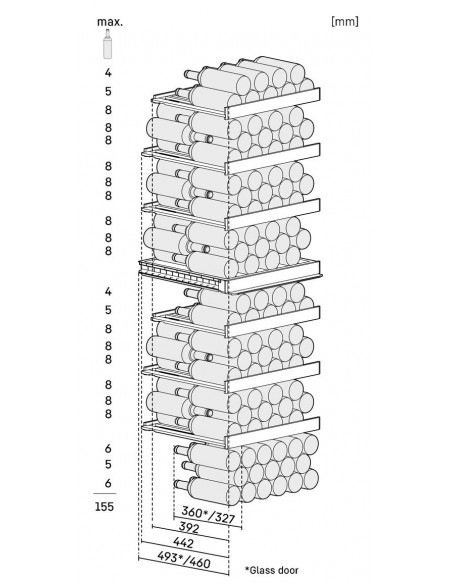 max.

[mm]

4
5
8
8
8
8
8
8
8
8
8
4
5
8
8
8
8
8
8
6
5
6
155

360*/327
392
442
493*/460

*Glass door